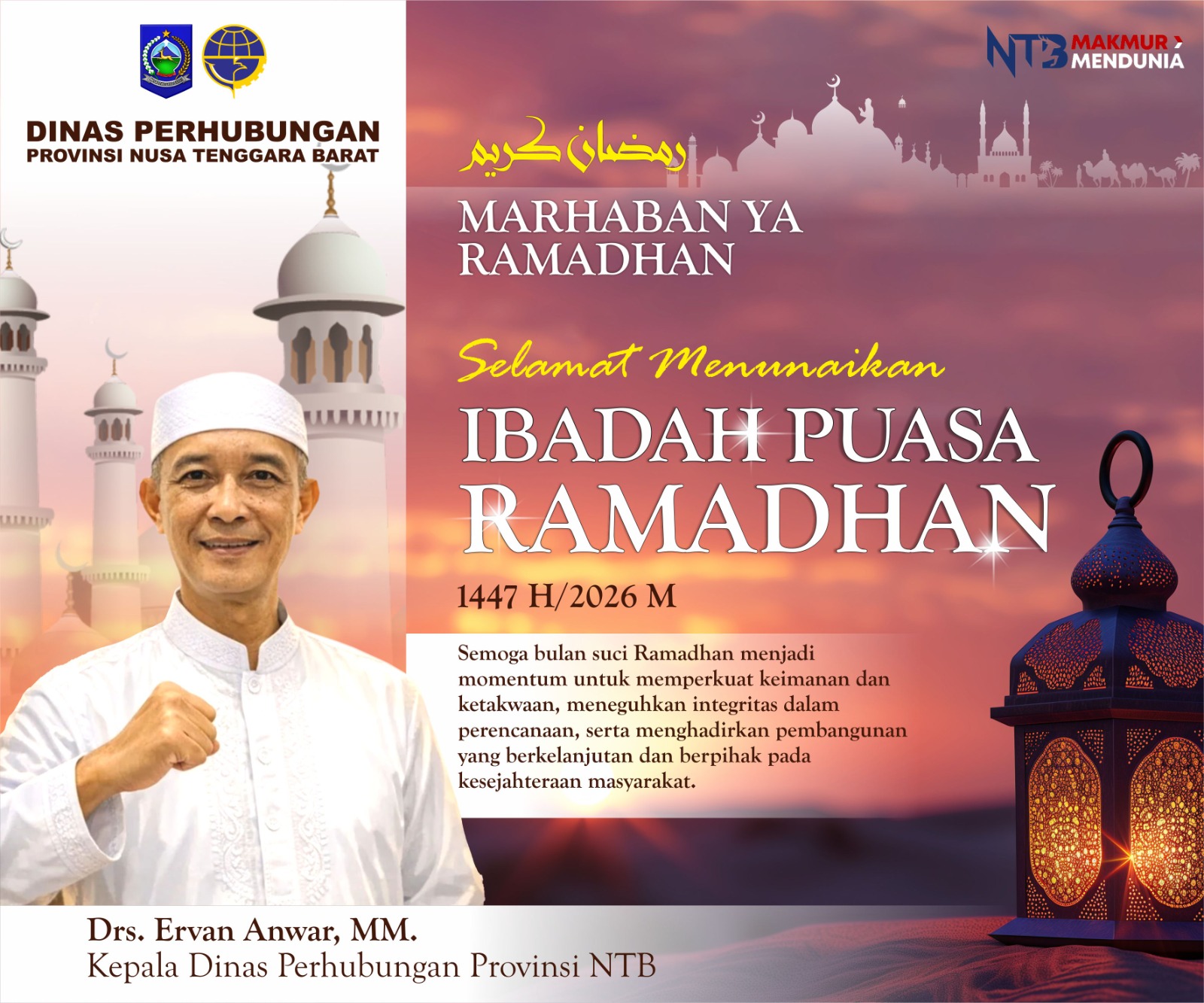 DINAS PERHUBUNGAN
PROVINSI NUSA TENGGARA BARAT

NTB MAKMUR MENDUNIA

رمضان كريم

MARHABAN YA RAMADHAN

Selamat Menunaikan

IBADAH PUASA RAMADHAN

1447 H/2026 M

Semoga bulan suci Ramadhan menjadi momentum untuk memperkuat keimanan dan ketakwaan, meneguhkan integritas dalam perencanaan, serta menghadirkan pembangunan yang berkelanjutan dan berpihak pada kesejahteraan masyarakat.

Drs. Ervan Anwar, MM.
Kepala Dinas Perhubungan Provinsi NTB